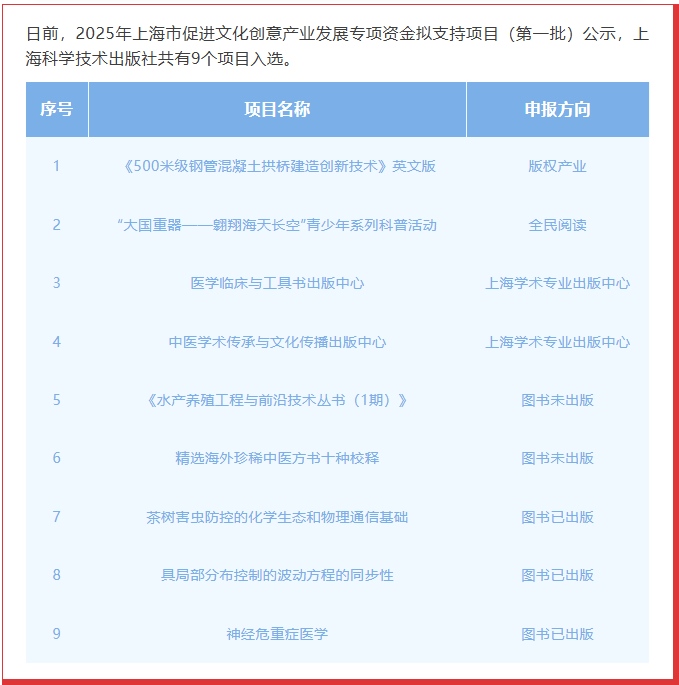 日前，2025年上海市促进文化创意产业发展专项资金拟支持项目（第一批）公示，上海科学技术出版社共有9个项目入选。

| 序号 | 项目名称 | 申报方向 |
|---|---|---|
| 1 | 《500米级钢管混凝土拱桥建造创新技术》英文版 | 版权产业 |
| 2 | “大国重器——翱翔海天长空”青少年系列科普活动 | 全民阅读 |
| 3 | 医学临床与工具书出版中心 | 上海学术专业出版中心 |
| 4 | 中医学术传承与文化传播出版中心 | 上海学术专业出版中心 |
| 5 | 《水产养殖工程与前沿技术丛书（1期）》 | 图书未出版 |
| 6 | 精选海外珍稀中医方书十种校释 | 图书未出版 |
| 7 | 茶树害虫防控的化学生态和物理通信基础 | 图书已出版 |
| 8 | 具局部分布控制的波动方程的同步性 | 图书已出版 |
| 9 | 神经危重症医学 | 图书已出版 |